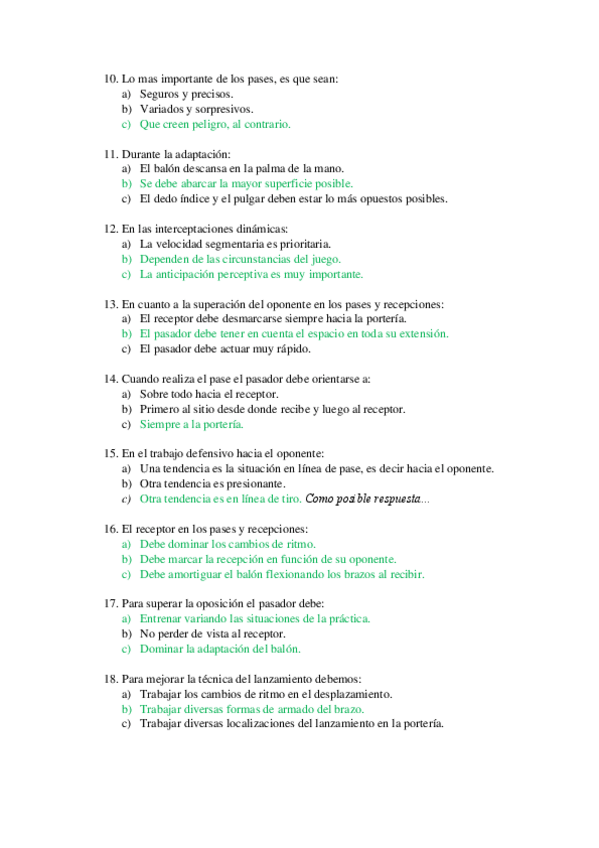 10. Lo mas importante de los pases, es que sean:
a) Seguros y precisos.
b) Variados y sorpresivos.
c) Que creen peligro, al contrario.

11. Durante la adaptación:
a) El balón descansa en la palma de la mano.
b) Se debe abarcar la mayor superficie posible.
c) El dedo índice y el pulgar deben estar lo más opuestos posibles.

12. En las interceptaciones dinámicas:
a) La velocidad segmentaria es prioritaria.
b) Dependen de las circunstancias del juego.
c) La anticipación perceptiva es muy importante.

13. En cuanto a la superación del oponente en los pases y recepciones:
a) El receptor debe desmarcarse siempre hacia la portería.
b) El pasador debe tener en cuenta el espacio en toda su extensión.
c) El pasador debe actuar muy rápido.

14. Cuando realiza el pase el pasador debe orientarse a:
a) Sobre todo hacia el receptor.
b) Primero al sitio desde donde recibe y luego al receptor.
c) Siempre a la portería.

15. En el trabajo defensivo hacia el oponente:
a) Una tendencia es la situación en línea de pase, es decir hacia el oponente.
b) Otra tendencia es presionante.
c) Otra tendencia es en línea de tiro. Como posible respuesta...

16. El receptor en los pases y recepciones:
a) Debe dominar los cambios de ritmo.
b) Debe marcar la recepción en función de su oponente.
c) Debe amortiguar el balón flexionando los brazos al recibir.

17. Para superar la oposición el pasador debe:
a) Entrenar variando las situaciones de la práctica.
b) No perder de vista al receptor.
c) Dominar la adaptación del balón.

18. Para mejorar la técnica del lanzamiento debemos:
a) Trabajar los cambios de ritmo en el desplazamiento.
b) Trabajar diversas formas de armado del brazo.
c) Trabajar diversas localizaciones del lanzamiento en la portería.